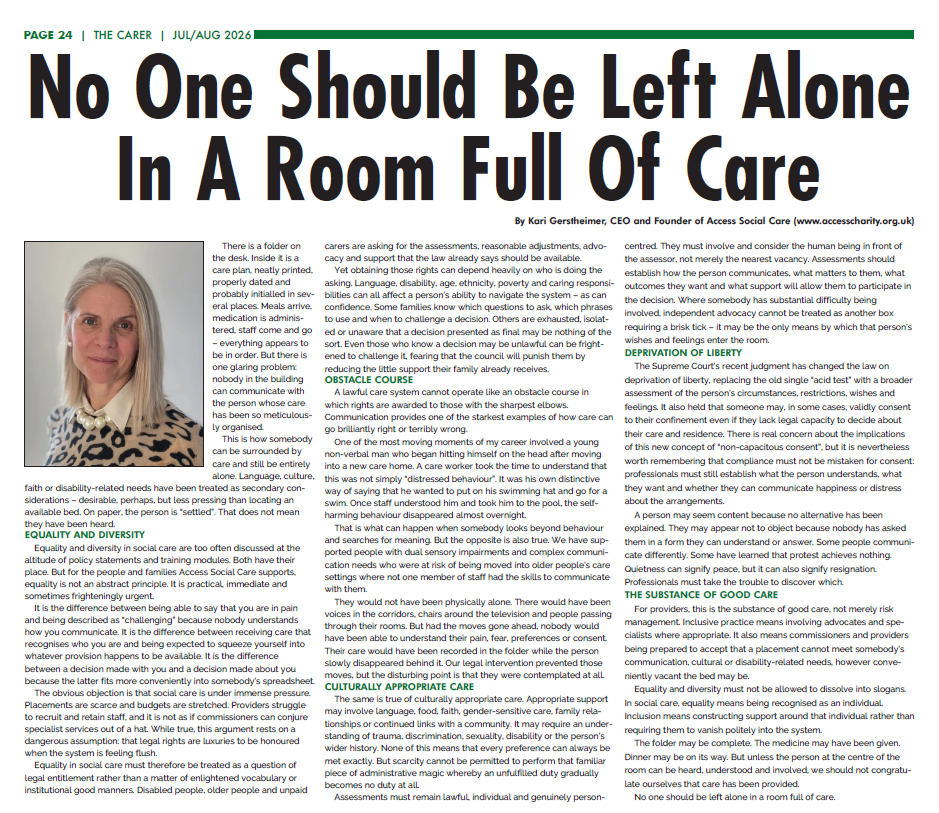 PAGE 24 | THE CARER | JUL/AUG 2026

No One Should Be Left Alone In A Room Full Of Care

By Kari Gerstheimer, CEO and Founder of Access Social Care (www.accesscharity.org.uk)

There is a folder on the desk. Inside it is a care plan, neatly printed, properly dated and probably initialled in several places. Meals arrive, medication is administered, staff come and go – everything appears to be in order. But there is one glaring problem: nobody in the building can communicate with the person whose care has been so meticulously organised.

This is how somebody can be surrounded by care and still be entirely alone. Language, culture, faith or disability-related needs have been treated as secondary considerations – desirable, perhaps, but less pressing than locating an available bed. On paper, the person is "settled". That does not mean they have been heard.

EQUALITY AND DIVERSITY

Equality and diversity in social care are too often discussed at the altitude of policy statements and training modules. Both have their place. But for the people and families Access Social Care supports, equality is not an abstract principle. It is practical, immediate and sometimes frighteningly urgent.

It is the difference between being able to say that you are in pain and being described as "challenging" because nobody understands how you communicate. It is the difference between receiving care that recognises who you are and being expected to squeeze yourself into whatever provision happens to be available. It is the difference between a decision made with you and a decision made about you because the latter fits more conveniently into somebody's spreadsheet.

The obvious objection is that social care is under immense pressure. Placements are scarce and budgets are stretched. Providers struggle to recruit and retain staff, and it is not as if commissioners can conjure specialist services out of a hat. While true, this argument rests on a dangerous assumption: that legal rights are luxuries to be honoured when the system is feeling flush.

Equality in social care must therefore be treated as a question of legal entitlement rather than a matter of enlightened vocabulary or institutional good manners. Disabled people, older people and unpaid carers are asking for the assessments, reasonable adjustments, advocacy and support that the law already says should be available.

Yet obtaining those rights can depend heavily on who is doing the asking. Language, disability, age, ethnicity, poverty and caring responsibilities can all affect a person's ability to navigate the system – as can confidence. Some families know which questions to ask, which phrases to use and when to challenge a decision. Others are exhausted, isolated or unaware that a decision presented as final may be nothing of the sort. Even those who know a decision may be unlawful can be frightened to challenge it, fearing that the council will punish them by reducing the little support their family already receives.

OBSTACLE COURSE

A lawful care system cannot operate like an obstacle course in which rights are awarded to those with the sharpest elbows. Communication provides one of the starkest examples of how care can go brilliantly right or terribly wrong.

One of the most moving moments of my career involved a young non-verbal man who began hitting himself on the head after moving into a new care home. A care worker took the time to understand that this was not simply "distressed behaviour". It was his own distinctive way of saying that he wanted to put on his swimming hat and go for a swim. Once staff understood him and took him to the pool, the self-harming behaviour disappeared almost overnight.

That is what can happen when somebody looks beyond behaviour and searches for meaning. But the opposite is also true. We have supported people with dual sensory impairments and complex communication needs who were at risk of being moved into older people's care settings where not one member of staff had the skills to communicate with them.

They would not have been physically alone. There would have been voices in the corridors, chairs around the television and people passing through their rooms. But had the moves gone ahead, nobody would have been able to understand their pain, fear, preferences or consent. Their care would have been recorded in the folder while the person slowly disappeared behind it. Our legal intervention prevented those moves, but the disturbing point is that they were contemplated at all.

CULTURALLY APPROPRIATE CARE

The same is true of culturally appropriate care. Appropriate support may involve language, food, faith, gender-sensitive care, family relationships or continued links with a community. It may require an understanding of trauma, discrimination, sexuality, disability or the person's wider history. None of this means that every preference can always be met exactly. But scarcity cannot be permitted to perform that familiar piece of administrative magic whereby an unfulfilled duty gradually becomes no duty at all.

Assessments must remain lawful, individual and genuinely person-centred. They must involve and consider the human being in front of the assessor, not merely the nearest vacancy. Assessments should establish how the person communicates, what matters to them, what outcomes they want and what support will allow them to participate in the decision. Where somebody has substantial difficulty being involved, independent advocacy cannot be treated as another box requiring a brisk tick – it may be the only means by which that person's wishes and feelings enter the room.

DEPRIVATION OF LIBERTY

The Supreme Court's recent judgment has changed the law on deprivation of liberty, replacing the old single "acid test" with a broader assessment of the person's circumstances, restrictions, wishes and feelings. It also held that someone may, in some cases, validly consent to their confinement even if they lack legal capacity to decide about their care and residence. There is real concern about the implications of this new concept of "non-capacitous consent", but it is nevertheless worth remembering that compliance must not be mistaken for consent: professionals must still establish what the person understands, what they want and whether they can communicate happiness or distress about the arrangements.

A person may seem content because no alternative has been explained. They may appear not to object because nobody has asked them in a form they can understand or answer. Some people communicate differently. Some have learned that protest achieves nothing. Quietness can signify peace, but it can also signify resignation. Professionals must take the trouble to discover which.

THE SUBSTANCE OF GOOD CARE

For providers, this is the substance of good care, not merely risk management. Inclusive practice means involving advocates and specialists where appropriate. It also means commissioners and providers being prepared to accept that a placement cannot meet somebody's communication, cultural or disability-related needs, however conveniently vacant the bed may be.

Equality and diversity must not be allowed to dissolve into slogans. In social care, equality means being recognised as an individual. Inclusion means constructing support around that individual rather than requiring them to vanish politely into the system.

The folder may be complete. The medicine may have been given. Dinner may be on its way. But unless the person at the centre of the room can be heard, understood and involved, we should not congratulate ourselves that care has been provided.

No one should be left alone in a room full of care.